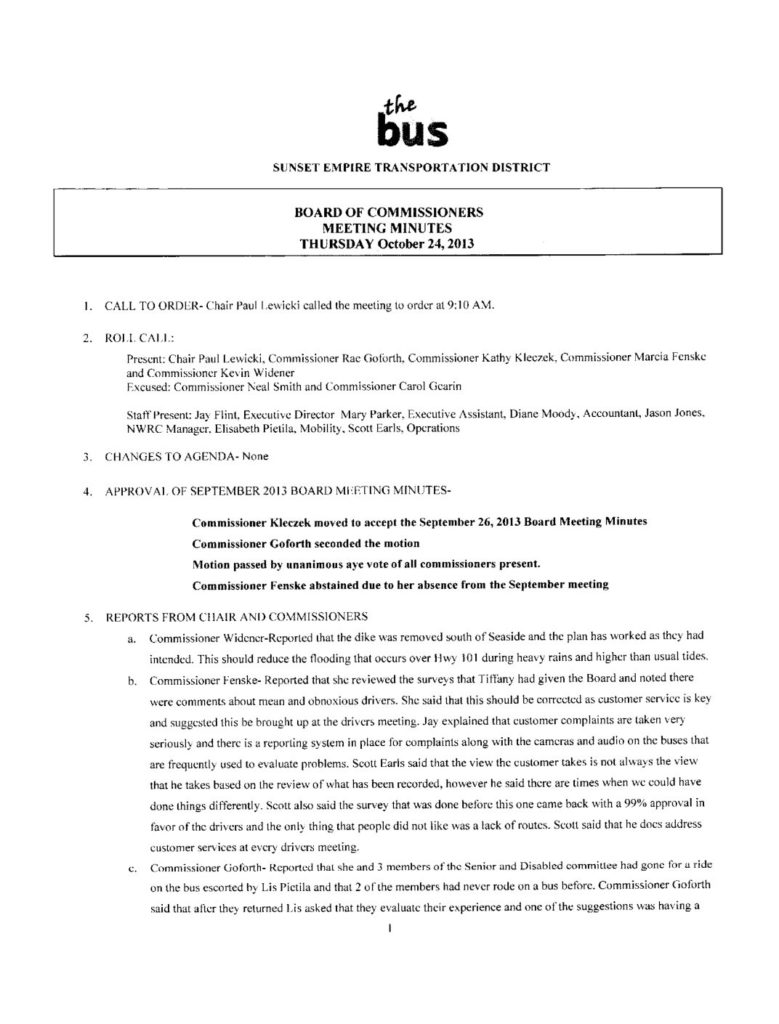 the
bus

SUNSET EMPIRE TRANSPORTATION DISTRICT

BOARD OF COMMISSIONERS
MEETING MINUTES
THURSDAY October 24, 2013

1. CALL TO ORDER- Chair Paul Lewicki called the meeting to order at 9:10 AM.

2. ROLL CALL:

Present: Chair Paul Lewicki, Commissioner Rae Goforth, Commissioner Kathy Kleczek, Commissioner Marcia Fenske and Commissioner Kevin Widener
Excused: Commissioner Neal Smith and Commissioner Carol Gearin

Staff Present: Jay Flint, Executive Director Mary Parker, Executive Assistant, Diane Moody, Accountant, Jason Jones, NWRC Manager, Elisabeth Pietila, Mobility, Scott Earls, Operations

3. CHANGES TO AGENDA- None

4. APPROVAL OF SEPTEMBER 2013 BOARD MEETING MINUTES-

Commissioner Kleczek moved to accept the September 26, 2013 Board Meeting Minutes

Commissioner Goforth seconded the motion

Motion passed by unanimous aye vote of all commissioners present.

Commissioner Fenske abstained due to her absence from the September meeting

5. REPORTS FROM CHAIR AND COMMISSIONERS

a. Commissioner Widener-Reported that the dike was removed south of Seaside and the plan has worked as they had intended. This should reduce the flooding that occurs over Hwy 101 during heavy rains and higher than usual tides.

b. Commissioner Fenske- Reported that she reviewed the surveys that Tiffany had given the Board and noted there were comments about mean and obnoxious drivers. She said that this should be corrected as customer service is key and suggested this be brought up at the drivers meeting. Jay explained that customer complaints are taken very seriously and there is a reporting system in place for complaints along with the cameras and audio on the buses that are frequently used to evaluate problems. Scott Earls said that the view the customer takes is not always the view that he takes based on the review of what has been recorded, however he said there are times when we could have done things differently. Scott also said the survey that was done before this one came back with a 99% approval in favor of the drivers and the only thing that people did not like was a lack of routes. Scott said that he does address customer services at every drivers meeting.

c. Commissioner Goforth- Reported that she and 3 members of the Senior and Disabled committee had gone for a ride on the bus escorted by Lis Pietila and that 2 of the members had never rode on a bus before. Commissioner Goforth said that after they returned Lis asked that they evaluate their experience and one of the suggestions was having a

1